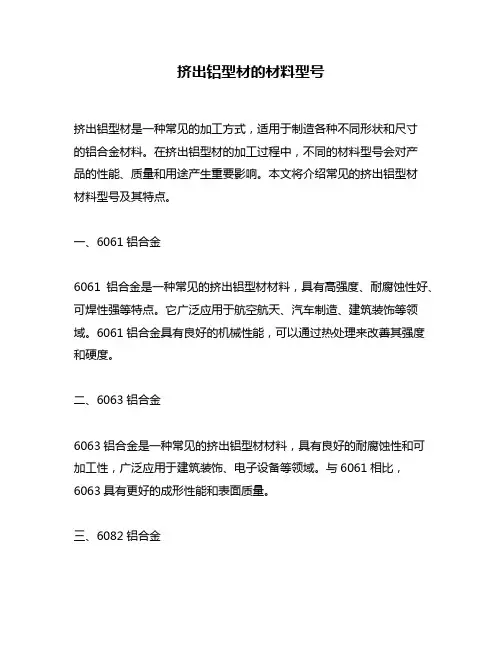 挤出铝型材的材料型号

挤出铝型材是一种常见的加工方式，适用于制造各种不同形状和尺寸的铝合金材料。在挤出铝型材的加工过程中，不同的材料型号会对产品的性能、质量和用途产生重要影响。本文将介绍常见的挤出铝型材材料型号及其特点。

一、6061 铝合金

6061 铝合金是一种常见的挤出铝型材材料，具有高强度、耐腐蚀性好、可焊性强等特点。它广泛应用于航空航天、汽车制造、建筑装饰等领域。6061 铝合金具有良好的机械性能，可以通过热处理来改善其强度和硬度。

二、6063 铝合金

6063 铝合金是一种常见的挤出铝型材材料，具有良好的耐腐蚀性和可加工性，广泛应用于建筑装饰、电子设备等领域。与 6061 相比，6063 具有更好的成形性能和表面质量。

三、6082 铝合金